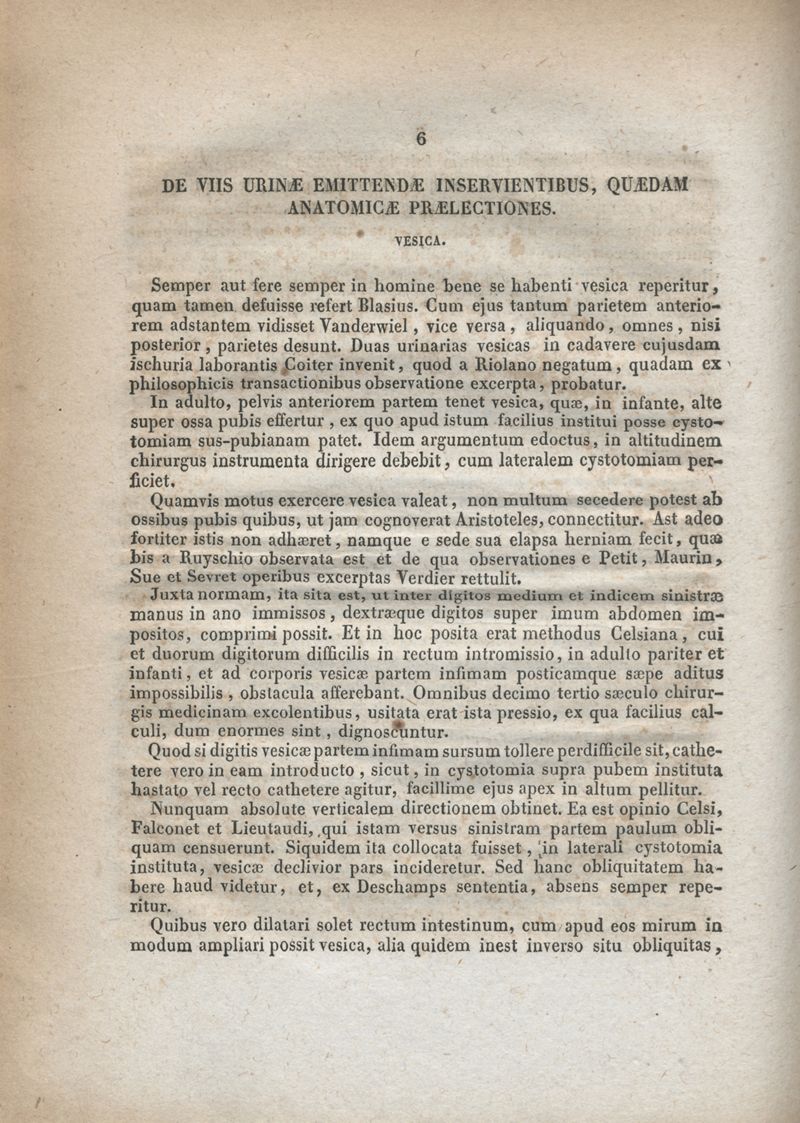 6

DE VIIS URINÆ EMITTENDÆ INSERVIENTIBUS, QUÆDAM ANATOMICÆ PRÆLECTIONES.

VESICA.

Semper aut fere semper in homine bene se habenti vesica reperitur, quam tamen defuisse refert Blasius. Cum ejus tantum parietem anteriorem adstantem vidisset Vanderwiel, vice versa, aliquando, omnes, nisi posterior, parietes desunt. Duas urinarias vesicas in cadavere cujusdam ischuria laborantis Coiter invenit, quod a Riolano negatum, quadam ex philosophicis transactionibus observatione excerpta, probatur.

In adulto, pelvis anteriorem partem tenet vesica, quæ, in infante, alte super ossa pubis effertur, ex quo apud istum facilius institui posse cystotomiam sus-pubianam patet. Idem argumentum edoctus, in altitudinem chirurgus instrumenta dirigere debebit, cum lateralem cystotomiam perficiet.

Quamvis motus exercere vesica valeat, non multum secedere potest ab ossibus pubis quibus, ut jam cognoverat Aristoteles, connectitur. Ast adeo fortiter istis non adhæret, namque e sede sua elapsa herniam fecit, quæ bis a Ruyschio observata est et de qua observationes e Petit, Maurin, Sue et Sevret operibus excerptas Verdier rettulit.

Juxta normam, ita sita est, ut inter digitos medium et indicem sinistræ manus in ano immissos, dextræque digitos super imum abdomen impositos, comprimi possit. Et in hoc posita erat methodus Celsiana, cui et duorum digitorum difficilis in rectum intromissio, in adulto pariter et infanti, et ad corporis vesicæ partem infimam posticamque sæpe aditus impossibilis, obstacula afferebant. Omnibus decimo tertio sæculo chirurgis medicinam excolentibus, usitata erat ista pressio, ex qua facilius calculi, dum enormes sint, dignoscuntur.

Quod si digitis vesicæ partem infimam sursum tollere perdifficile sit, cathetere vero in eam introducto, sicut, in cystotomia supra pubem instituta hastato vel recto cathetere agitur, facillime ejus apex in altum pellitur.

Nunquam absolute verticalem directionem obtinet. Ea est opinio Celsi, Falconet et Lieutaudi, qui istam versus sinistram partem paulum obliquam censuerunt. Siquidem ita collocata fuisset, in laterali cystotomia instituta, vesicæ declivior pars incideretur. Sed hanc obliquitatem habere haud videtur, et, ex Deschamps sententia, absens semper reperitur.

Quibus vero dilatari solet rectum intestinum, cum apud eos mirum in modum ampliari possit vesica, alia quidem inest inverso situ obliquitas,